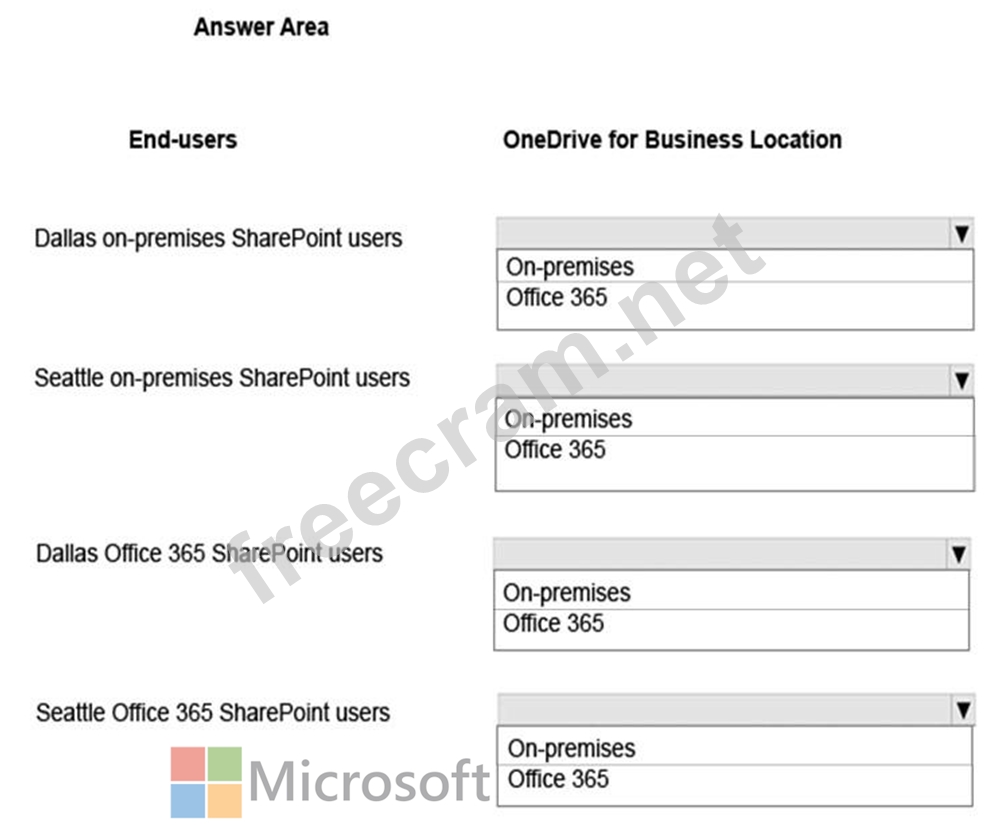 Answer Area

End-users

OneDrive for Business Location

Dallas on-premises SharePoint users

On-premises
Office 365

Seattle on-premises SharePoint users

On-premises
Office 365

Dallas Office 365 SharePoint users

On-premises
Office 365

Seattle Office 365 SharePoint users

On-premises
Office 365

freecram.net

Microsoft